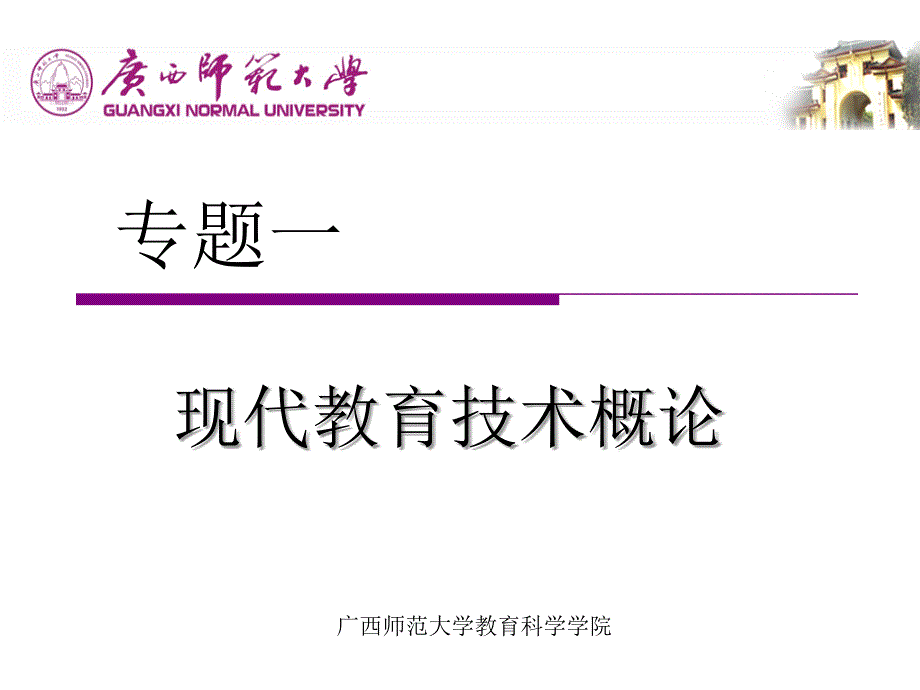 廣西師範大學
GUANGXI NORMAL UNIVERSITY

专题一

现代教育技术概论

广西师范大学教育科学学院